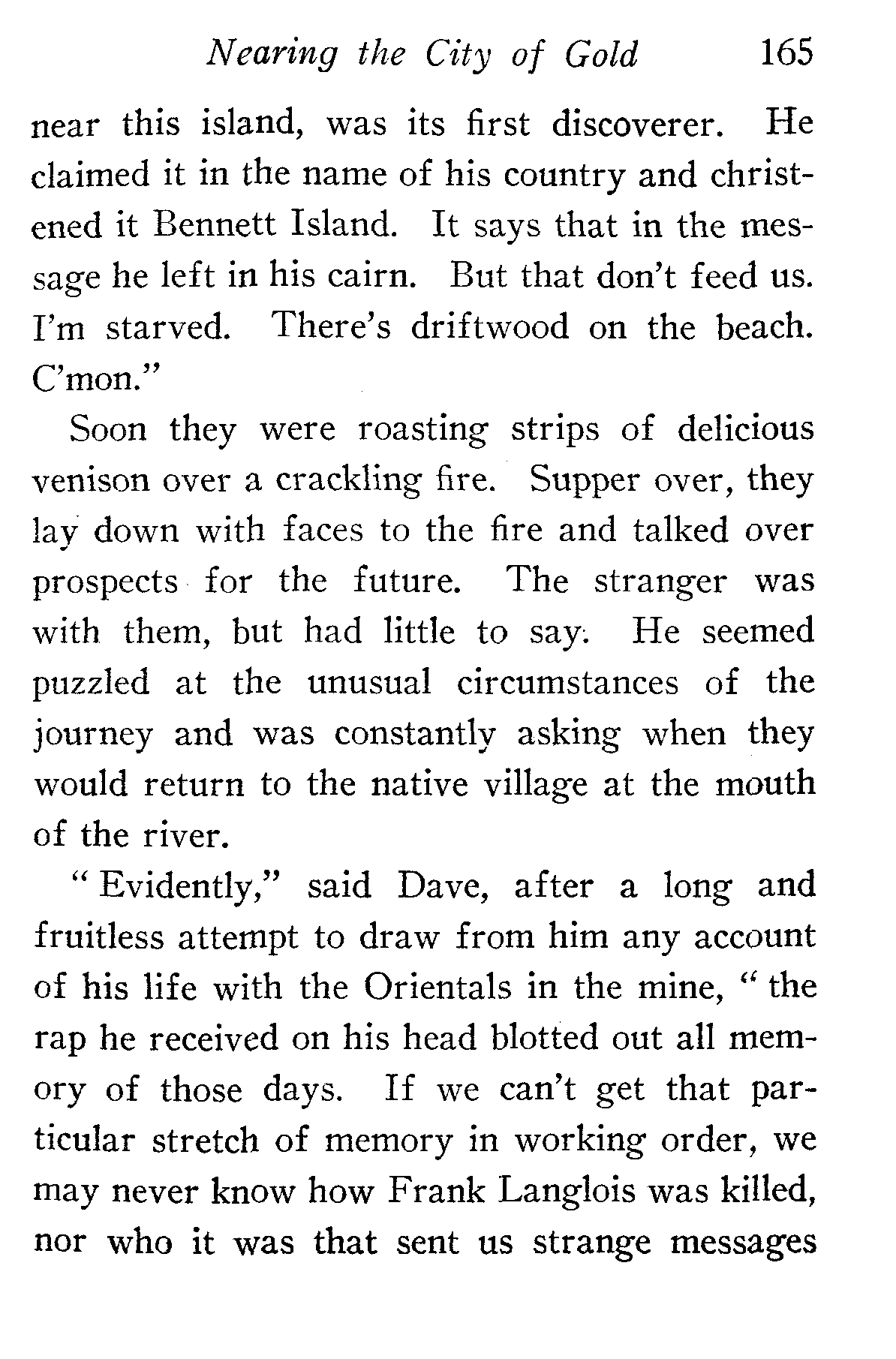 Nearing the City of Gold 165

near this island, was its first discoverer. He claimed it in the name of his country and christened it Bennett Island. It says that in the message he left in his cairn. But that don't feed us. I'm starved. There's driftwood on the beach. C'mon."

Soon they were roasting strips of delicious venison over a crackling fire. Supper over, they lay down with faces to the fire and talked over prospects for the future. The stranger was with them, but had little to say. He seemed puzzled at the unusual circumstances of the journey and was constantly asking when they would return to the native village at the mouth of the river.

"Evidently," said Dave, after a long and fruitless attempt to draw from him any account of his life with the Orientals in the mine, "the rap he received on his head blotted out all memory of those days. If we can't get that particular stretch of memory in working order, we may never know how Frank Langlois was killed, nor who it was that sent us strange messages